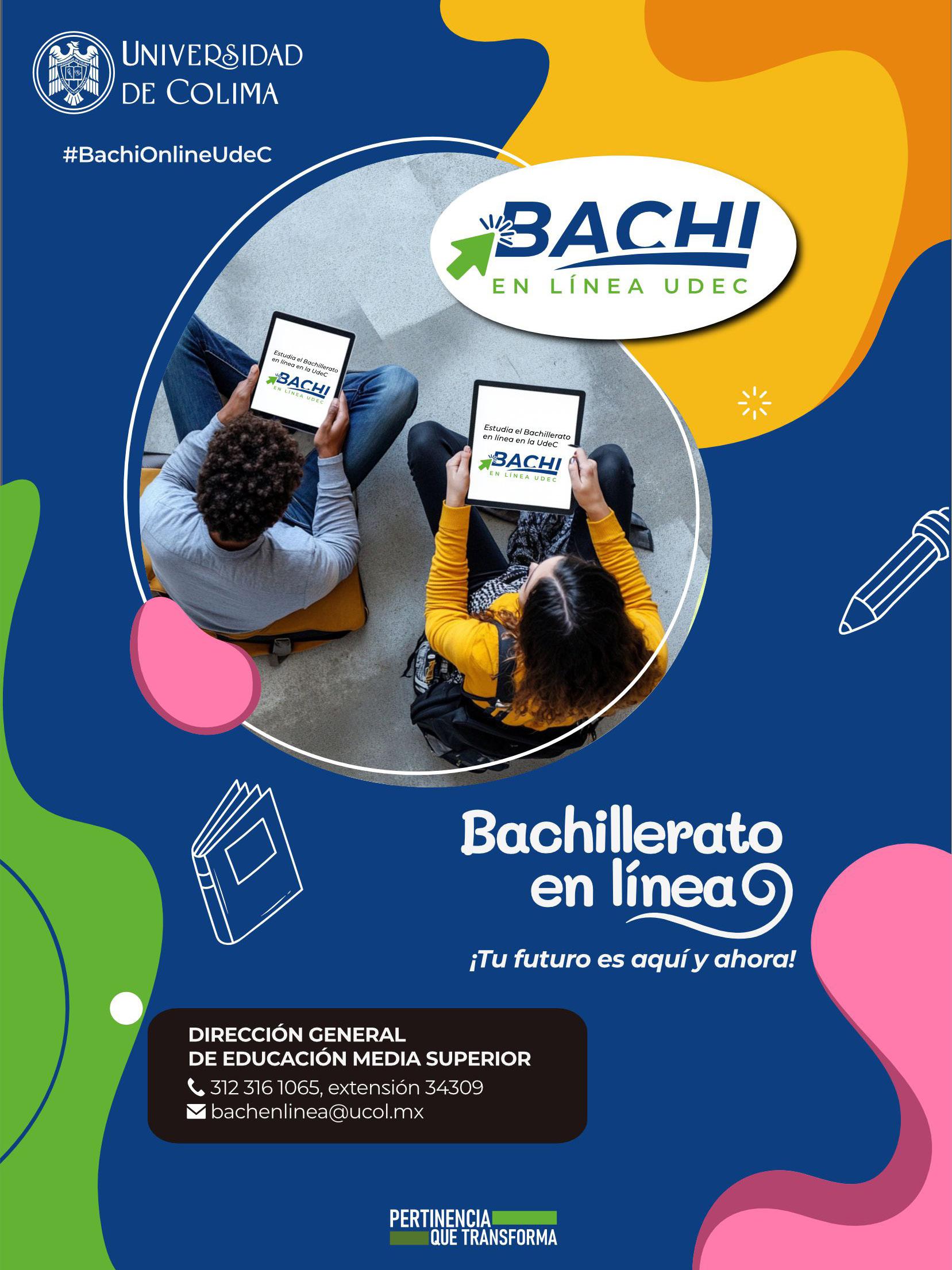 UNIVERSIDAD
DE COLIMA

#BachiOnlineUdeC

BACHI
EN LÍNEA UDEC

Estudia el Bachillerato en línea en la UdeC
BACHI
EN LÍNEA UDEC

Estudia el Bachillerato en línea en la UdeC
BACHI
EN LÍNEA UDEC

Bachillerato
en línea

¡Tu futuro es aquí y ahora!

DIRECCIÓN GENERAL
DE EDUCACIÓN MEDIA SUPERIOR
312 316 1065, extensión 34309
bachenlinea@ucol.mx

PERTINENCIA
QUE TRANSFORMA